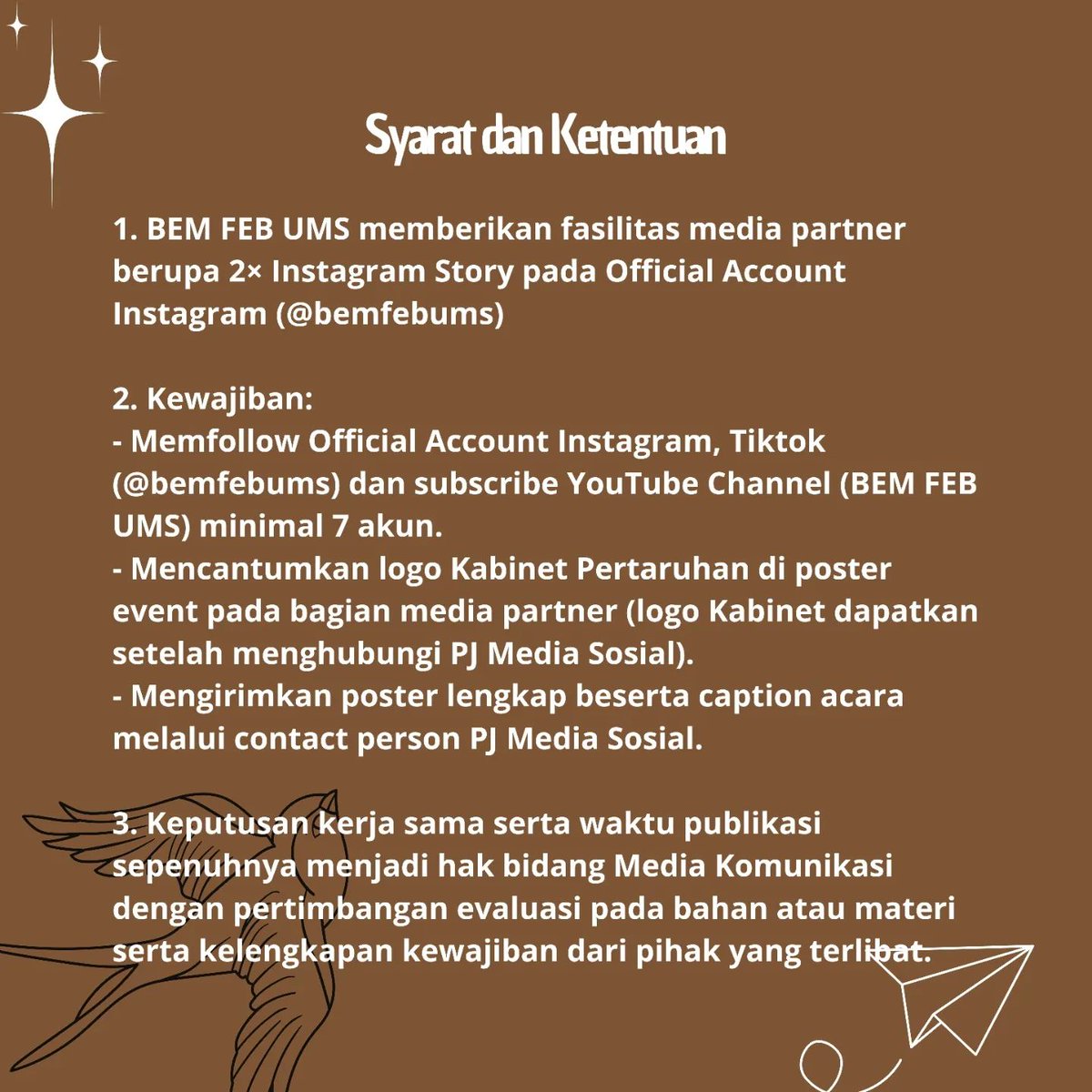 Syarat dan Ketentuan

1. BEM FEB UMS memberikan fasilitas media partner berupa 2× Instagram Story pada Official Account Instagram (@bemfebums)

2. Kewajiban:
- Memfollow Official Account Instagram, Tiktok (@bemfebums) dan subscribe YouTube Channel (BEM FEB UMS) minimal 7 akun.
- Mencantumkan logo Kabinet Pertaruhan di poster event pada bagian media partner (logo Kabinet dapatkan setelah menghubungi PJ Media Sosial).
- Mengirimkan poster lengkap beserta caption acara melalui contact person PJ Media Sosial.

3. Keputusan kerja sama serta waktu publikasi sepenuhnya menjadi hak bidang Media Komunikasi dengan pertimbangan evaluasi pada bahan atau materi serta kelengkapan kewajiban dari pihak yang terlibat.